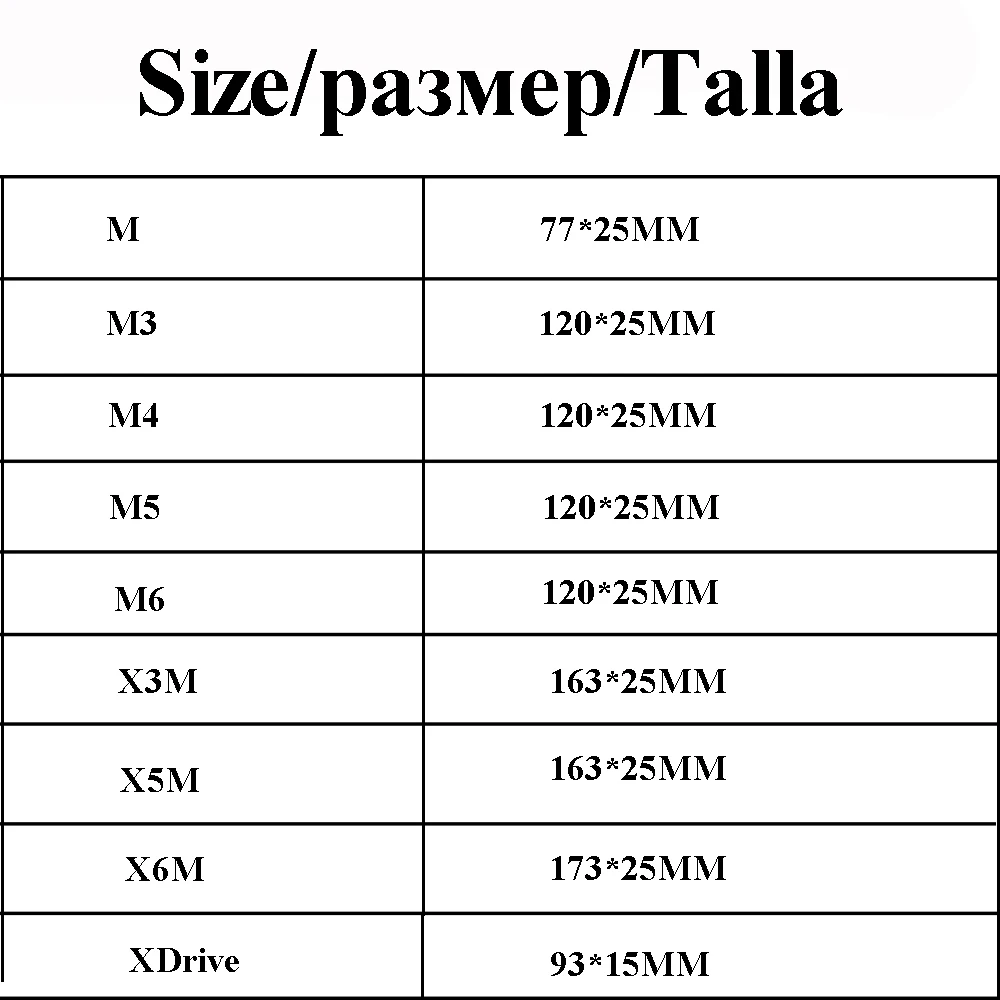 Size/размер/Talla

| M | 77*25MM |
|---|---|
| M3 | 120*25MM |
| M4 | 120*25MM |
| M5 | 120*25MM |
| M6 | 120*25MM |
| X3M | 163*25MM |
| X5M | 163*25MM |
| X6M | 173*25MM |
| XDrive | 93*15MM |